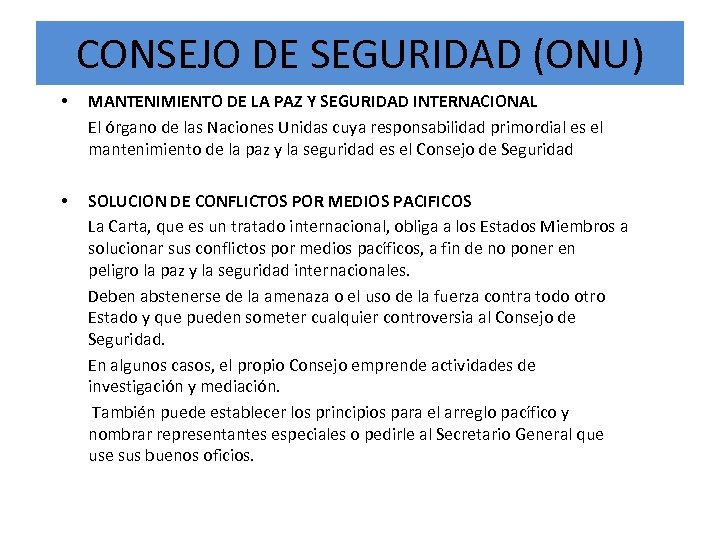 CONSEJO DE SEGURIDAD (ONU)

• MANTENIMIENTO DE LA PAZ Y SEGURIDAD INTERNACIONAL

El órgano de las Naciones Unidas cuya responsabilidad primordial es el mantenimiento de la paz y la seguridad es el Consejo de Seguridad

• SOLUCION DE CONFLICTOS POR MEDIOS PACIFICOS

La Carta, que es un tratado internacional, obliga a los Estados Miembros a solucionar sus conflictos por medios pacíficos, a fin de no poner en peligro la paz y la seguridad internacionales.

Deben abstenerse de la amenaza o el uso de la fuerza contra todo otro Estado y que pueden someter cualquier controversia al Consejo de Seguridad.

En algunos casos, el propio Consejo emprende actividades de investigación y mediación.

También puede establecer los principios para el arreglo pacífico y nombrar representantes especiales o pedirle al Secretario General que use sus buenos oficios.